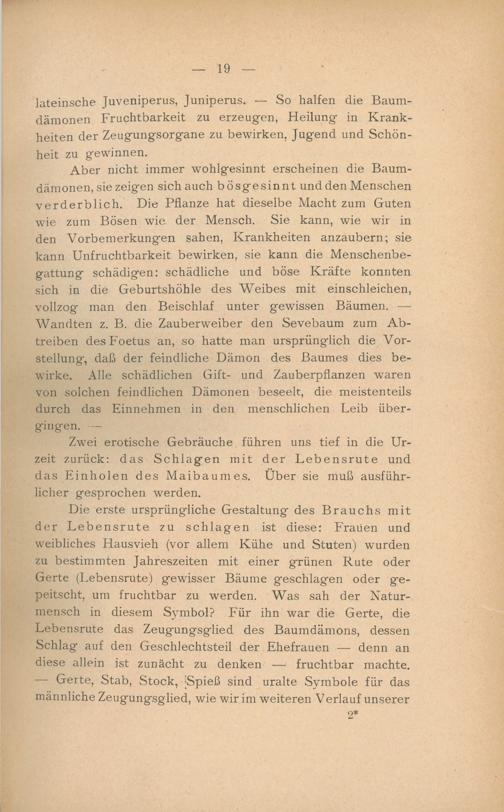 — 19 —

lateinsche Juveniperus, Juniperus. — So halfen die Baumdämonen Fruchtbarkeit zu erzeugen, Heilung in Krankheiten der Zeugungsorgane zu bewirken, Jugend und Schönheit zu gewinnen.

Aber nicht immer wohlgesinnt erscheinen die Baumdämonen, sie zeigen sich auch bösgesinnt und den Menschen verderblich. Die Pflanze hat dieselbe Macht zum Guten wie zum Bösen wie der Mensch. Sie kann, wie wir in den Vorbemerkungen sahen, Krankheiten anzaubern; sie kann Unfruchtbarkeit bewirken, sie kann die Menschenbegattung schädigen: schädliche und böse Kräfte konnten sich in die Geburtshöhle des Weibes mit einschleichen, vollzog man den Beischlaf unter gewissen Bäumen. — Wandten z. B. die Zauberweiber den Sevebaum zum Abtreiben des Foetus an, so hatte man ursprünglich die Vorstellung, daß der feindliche Dämon des Baumes dies bewirke. Alle schädlichen Gift- und Zauberpflanzen waren von solchen feindlichen Dämonen beseelt, die meistenteils durch das Einnehmen in den menschlichen Leib übergingen. —

Zwei erotische Gebräuche führen uns tief in die Urzeit zurück: das Schlagen mit der Lebensrute und das Einholen des Maibaumes. Über sie muß ausführlicher gesprochen werden.

Die erste ursprüngliche Gestaltung des Brauchs mit der Lebensrute zu schlagen ist diese: Frauen und weibliches Hausvieh (vor allem Kühe und Stuten) wurden zu bestimmten Jahreszeiten mit einer grünen Rute oder Gerte (Lebensrute) gewisser Bäume geschlagen oder gepeitscht, um fruchtbar zu werden. Was sah der Naturmensch in diesem Symbol? Für ihn war die Gerte, die Lebensrute das Zeugungsglied des Baumdämons, dessen Schlag auf den Geschlechtsteil der Ehefrauen — denn an diese allein ist zunächt zu denken — fruchtbar machte. — Gerte, Stab, Stock, Spieß sind uralte Symbole für das männliche Zeugungsglied, wie wir im weiteren Verlauf unserer

2*